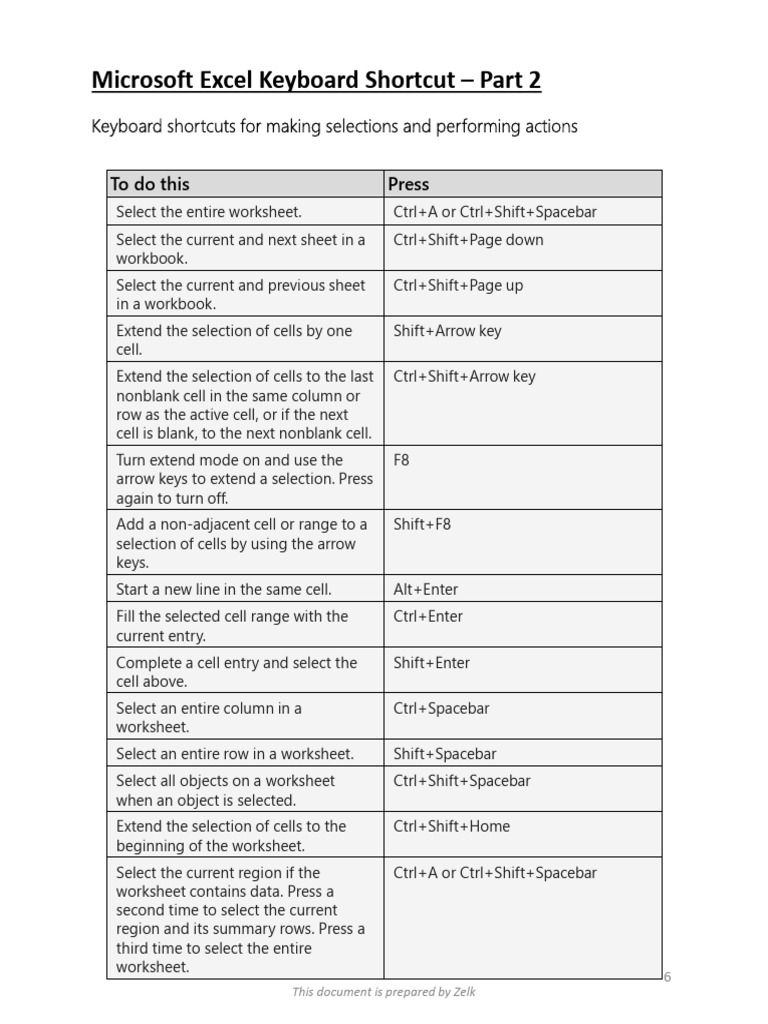 Microsoft Excel Keyboard Shortcut – Part 2

Keyboard shortcuts for making selections and performing actions

| To do this | Press |
|---|---|
| Select the entire worksheet. | Ctrl+A or Ctrl+Shift+Spacebar |
| Select the current and next sheet in a workbook. | Ctrl+Shift+Page down |
| Select the current and previous sheet in a workbook. | Ctrl+Shift+Page up |
| Extend the selection of cells by one cell. | Shift+Arrow key |
| Extend the selection of cells to the last nonblank cell in the same column or row as the active cell, or if the next cell is blank, to the next nonblank cell. | Ctrl+Shift+Arrow key |
| Turn extend mode on and use the arrow keys to extend a selection. Press again to turn off. | F8 |
| Add a non-adjacent cell or range to a selection of cells by using the arrow keys. | Shift+F8 |
| Start a new line in the same cell. | Alt+Enter |
| Fill the selected cell range with the current entry. | Ctrl+Enter |
| Complete a cell entry and select the cell above. | Shift+Enter |
| Select an entire column in a worksheet. | Ctrl+Spacebar |
| Select an entire row in a worksheet. | Shift+Spacebar |
| Select all objects on a worksheet when an object is selected. | Ctrl+Shift+Spacebar |
| Extend the selection of cells to the beginning of the worksheet. | Ctrl+Shift+Home |
| Select the current region if the worksheet contains data. Press a second time to select the current region and its summary rows. Press a third time to select the entire worksheet. | Ctrl+A or Ctrl+Shift+Spacebar |

6

This document is prepared by Zelk